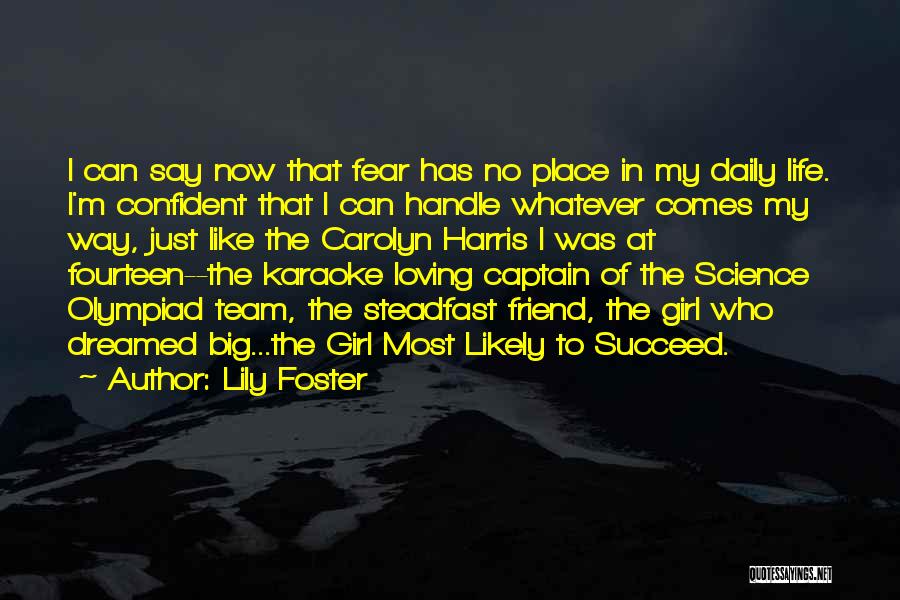 I can say now that fear has no place in my daily life. I'm confident that I can handle whatever comes my way, just like the Carolyn Harris I was at fourteen--the karaoke loving captain of the Science Olympiad team, the steadfast friend, the girl who dreamed big...the Girl Most Likely to Succeed.

~ Author: Lily Foster

QUOTESSAYINGS.NET